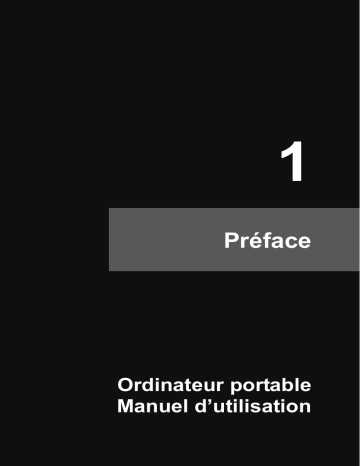 1

Préface

Ordinateur portable
Manuel d’utilisation